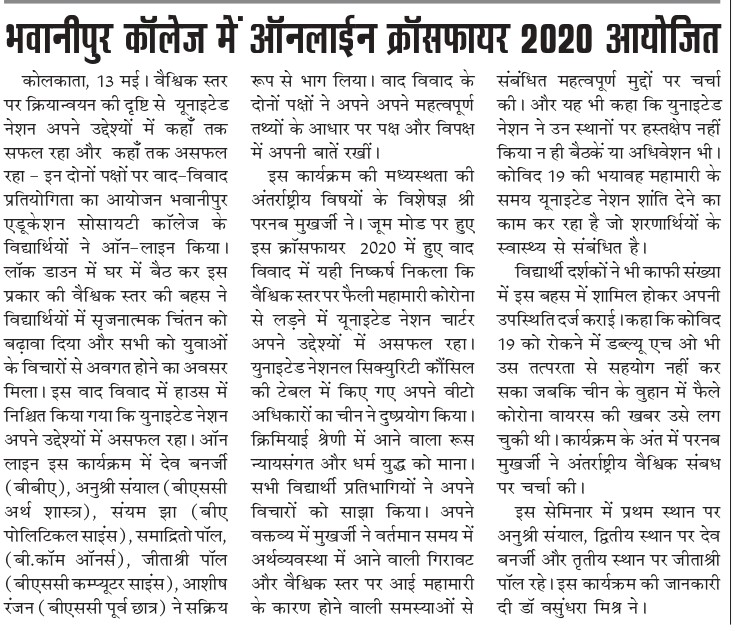 भवानीपुर कॉलेज में ऑनलाईन क्रॉसफायर 2020 आयोजित

कोलकाता, 13 मई। वैश्विक स्तर पर क्रियान्वयन की दृष्टि से यूनाइटेड नेशन अपने उद्देश्यों में कहाँ तक सफल रहा और कहाँ तक असफल रहा – इन दोनों पक्षों पर वाद–विवाद प्रतियोगिता का आयोजन भवानीपुर एडूकेशन सोसायटी कॉलेज के विद्यार्थियों ने ऑन–लाइन किया। लॉक डाउन में घर में बैठ कर इस प्रकार की वैश्विक स्तर की बहस ने विद्यार्थियों में सृजनात्मक चिंतन को बढ़ावा दिया और सभी को युवाओं के विचारों से अवगत होने का अवसर मिला। इस वाद विवाद में हाउस में निश्चित किया गया कि युनाइटेड नेशन अपने उद्देश्यों में असफल रहा। ऑन लाइन इस कार्यक्रम में देव बनर्जी (बीबीए), अनुश्री संयाल (बीएससी अर्थ शास्त्र), संयम झा (बीए पोलिटिकल साइंस), समाद्रितो पॉल, (बी.कॉम ऑनर्स), जीताश्री पॉल (बीएससी कम्प्यूटर साइंस), आशीष रंजन (बीएससी पूर्व छात्र) ने सक्रिय रूप से भाग लिया। वाद विवाद के दोनों पक्षों ने अपने अपने महत्वपूर्ण तथ्यों के आधार पर पक्ष और विपक्ष में अपनी बातें रखीं।

इस कार्यक्रम की मध्यस्थता की अंतर्राष्ट्रीय विषयों के विशेषज्ञ श्री परनब मुखर्जी ने। जूम मोड पर हुए इस क्रॉसफायर 2020 में हुए वाद विवाद में यही निष्कर्ष निकला कि वैश्विक स्तर पर फैली महामारी कोरोना से लड़ने में यूनाइटेड नेशन चार्टर अपने उद्देश्यों में असफल रहा। युनाइटेड नेशनल सिक्युरिटी कौंसिल की टेबल में किए गए अपने वीटो अधिकारों का चीन ने दुष्प्रयोग किया। क्रिमियाई श्रेणी में आने वाला रूस न्यायसंगत और धर्म युद्ध को माना। सभी विद्यार्थी प्रतिभागियों ने अपने विचारों को साझा किया। अपने वक्तव्य में मुखर्जी ने वर्तमान समय में अर्थव्यवस्था में आने वाली गिरावट और वैश्विक स्तर पर आई महामारी के कारण होने वाली समस्याओं से संबंधित महत्वपूर्ण मुद्दों पर चर्चा की। और यह भी कहा कि युनाइटेड नेशन ने उन स्थानों पर हस्तक्षेप नहीं किया न ही बैठकें या अधिवेशन भी। कोविद 19 की भयावह महामारी के समय यूनाइटेड नेशन शांति देने का काम कर रहा है जो शरणार्थियों के स्वास्थ्य से संबंधित है।

विद्यार्थी दर्शकों ने भी काफी संख्या में इस बहस में शामिल होकर अपनी उपस्थिति दर्ज कराई। कहा कि कोविद 19 को रोकने में डब्ल्यू एच ओ भी उस तत्परता से सहयोग नहीं कर सका जबकि चीन के वुहान में फैले कोरोना वायरस की खबर उसे लग चुकी थी। कार्यक्रम के अंत में परनब मुखर्जी ने अंतर्राष्ट्रीय वैश्विक संबध पर चर्चा की।

इस सेमिनार में प्रथम स्थान पर अनुश्री संयाल, द्वितीय स्थान पर देव बनर्जी और तृतीय स्थान पर जीताश्री पॉल रहे। इस कार्यक्रम की जानकारी दी डॉ वसुंधरा मिश्र ने।